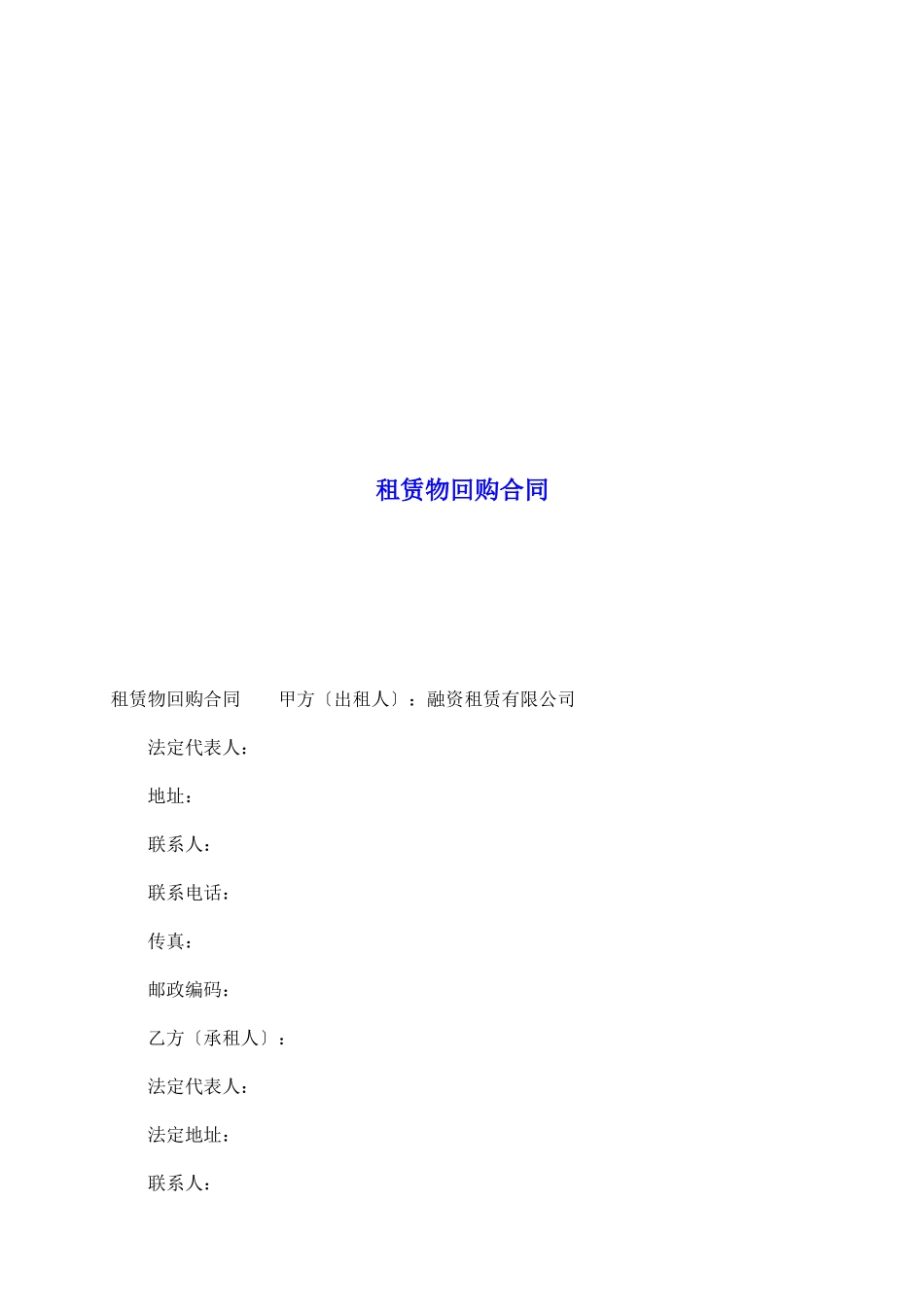 租赁物回购合同

租赁物回购合同　　甲方〔出租人〕：融资租赁有限公司

法定代表人：

地址：

联系人：

联系电话：

传真：

邮政编码：

乙方〔承租人〕：

法定代表人：

法定地址：

联系人：